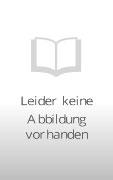 Leider keine Abbildung vorhanden